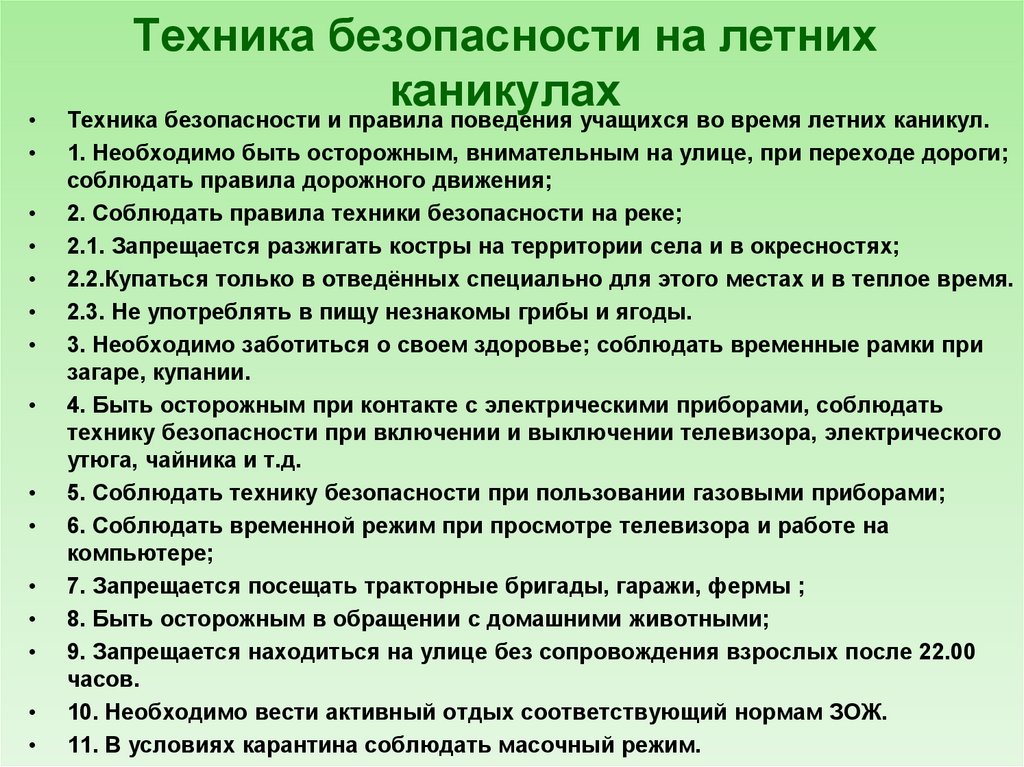 Техника безопасности на летних каникулах

• Техника безопасности и правила поведения учащихся во время летних каникул.
• 1. Необходимо быть осторожным, внимательным на улице, при переходе дороги; соблюдать правила дорожного движения;
• 2. Соблюдать правила техники безопасности на реке;
• 2.1. Запрещается разжигать костры на территории села и в окресностях;
• 2.2.Купаться только в отведённых специально для этого местах и в теплое время.
• 2.3. Не употреблять в пищу незнакомы грибы и ягоды.
• 3. Необходимо заботиться о своем здоровье; соблюдать временные рамки при загаре, купании.
• 4. Быть осторожным при контакте с электрическими приборами, соблюдать технику безопасности при включении и выключении телевизора, электрического утюга, чайника и т.д.
• 5. Соблюдать технику безопасности при пользовании газовыми приборами;
• 6. Соблюдать временной режим при просмотре телевизора и работе на компьютере;
• 7. Запрещается посещать тракторные бригады, гаражи, фермы ;
• 8. Быть осторожным в обращении с домашними животными;
• 9. Запрещается находиться на улице без сопровождения взрослых после 22.00 часов.
• 10. Необходимо вести активный отдых соответствующий нормам ЗОЖ.
• 11. В условиях карантина соблюдать масочный режим.